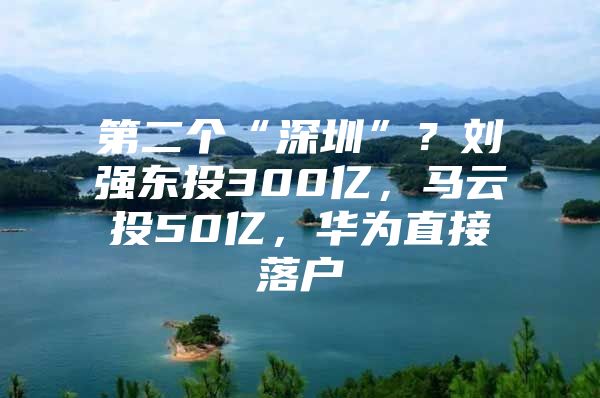 第二个“深圳”？刘强东投300亿，马云投50亿，华为直接落户